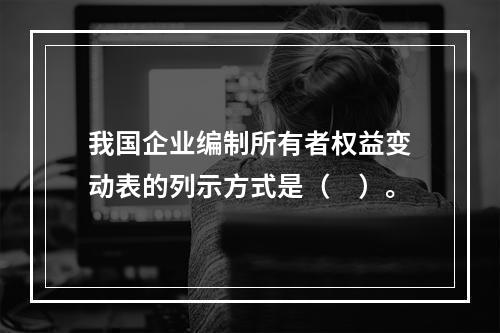 我国企业编制所有者权益变动表的列示方式是（　）。